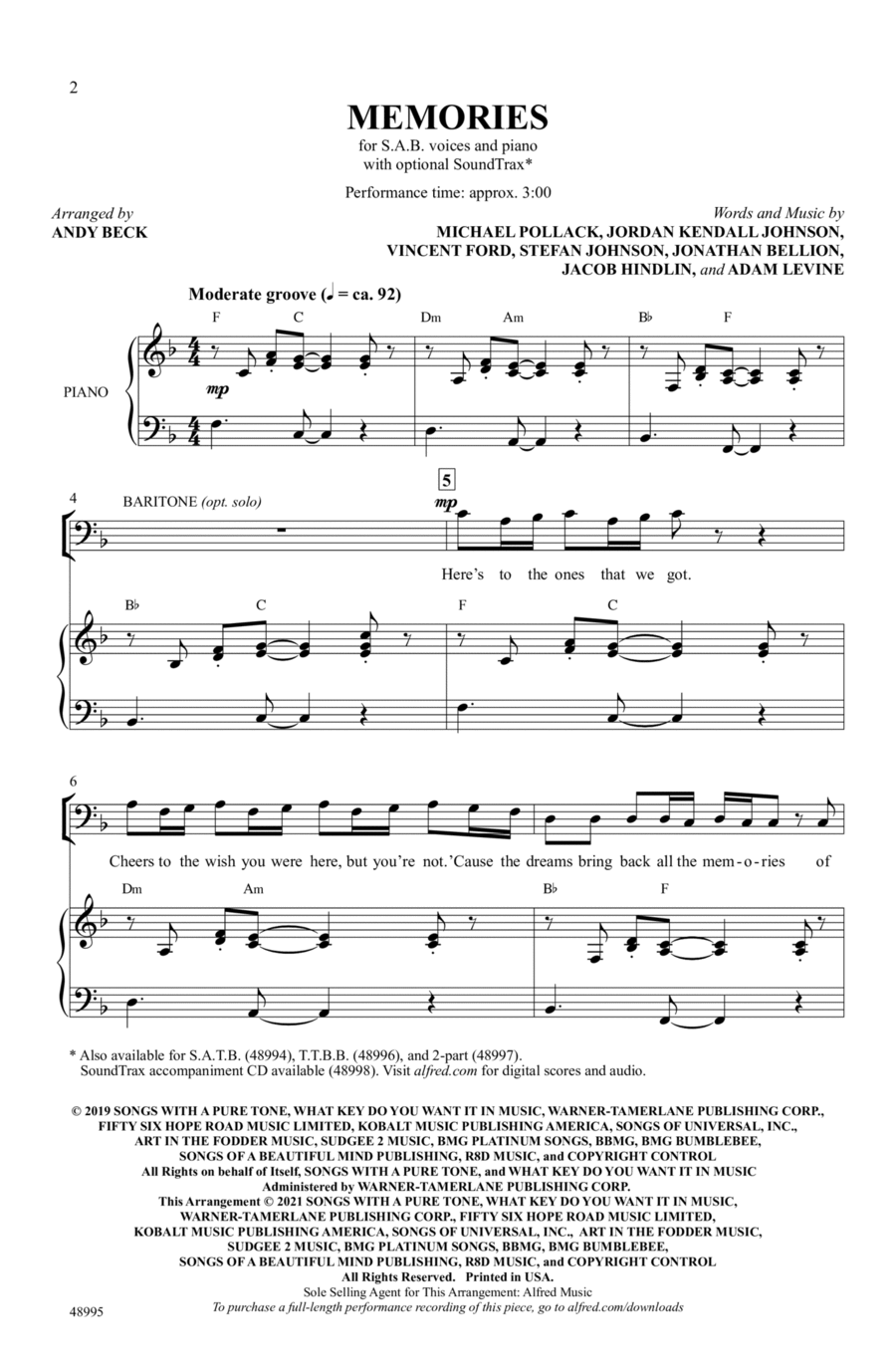 2

MEMORIES

for S.A.B. voices and piano
with optional SoundTrax*

Performance time: approx. 3:00

Arranged by
ANDY BECK

Words and Music by
MICHAEL POLLACK, JORDAN KENDALL JOHNSON,
VINCENT FORD, STEFAN JOHNSON, JONATHAN BELLION,
JACOB HINDLIN, and ADAM LEVINE

Moderate groove (♩ = ca. 92)

F C Dm Am B♭ F

PIANO

mp

4 BARITONE (opt. solo)

5

mp

Here's to the ones that we got.

B♭ C F C

6

Cheers to the wish you were here, but you're not. 'Cause the dreams bring back all the mem-o-ries of

Dm Am B♭ F

* Also available for S.A.T.B. (48994), T.T.B.B. (48996), and 2-part (48997).
SoundTrax accompaniment CD available (48998). Visit alfred.com for digital scores and audio.

© 2019 SONGS WITH A PURE TONE, WHAT KEY DO YOU WANT IT IN MUSIC, WARNER-TAMERLANE PUBLISHING CORP., FIFTY SIX HOPE ROAD MUSIC LIMITED, KOBALT MUSIC PUBLISHING AMERICA, SONGS OF UNIVERSAL, INC., ART IN THE FODDER MUSIC, SUDGEE 2 MUSIC, BMG PLATINUM SONGS, BBMG, BMG BUMBLEBEE, SONGS OF A BEAUTIFUL MIND PUBLISHING, R8D MUSIC, and COPYRIGHT CONTROL
All Rights on behalf of Itself, SONGS WITH A PURE TONE, and WHAT KEY DO YOU WANT IT IN MUSIC
Administered by WARNER-TAMERLANE PUBLISHING CORP.
This Arrangement © 2021 SONGS WITH A PURE TONE, WHAT KEY DO YOU WANT IT IN MUSIC, WARNER-TAMERLANE PUBLISHING CORP., FIFTY SIX HOPE ROAD MUSIC LIMITED, KOBALT MUSIC PUBLISHING AMERICA, SONGS OF UNIVERSAL, INC., ART IN THE FODDER MUSIC, SUDGEE 2 MUSIC, BMG PLATINUM SONGS, BBMG, BMG BUMBLEBEE, SONGS OF A BEAUTIFUL MIND PUBLISHING, R8D MUSIC, and COPYRIGHT CONTROL
All Rights Reserved. Printed in USA.
Sole Selling Agent for This Arrangement: Alfred Music
To purchase a full-length performance recording of this piece, go to alfred.com/downloads

48995